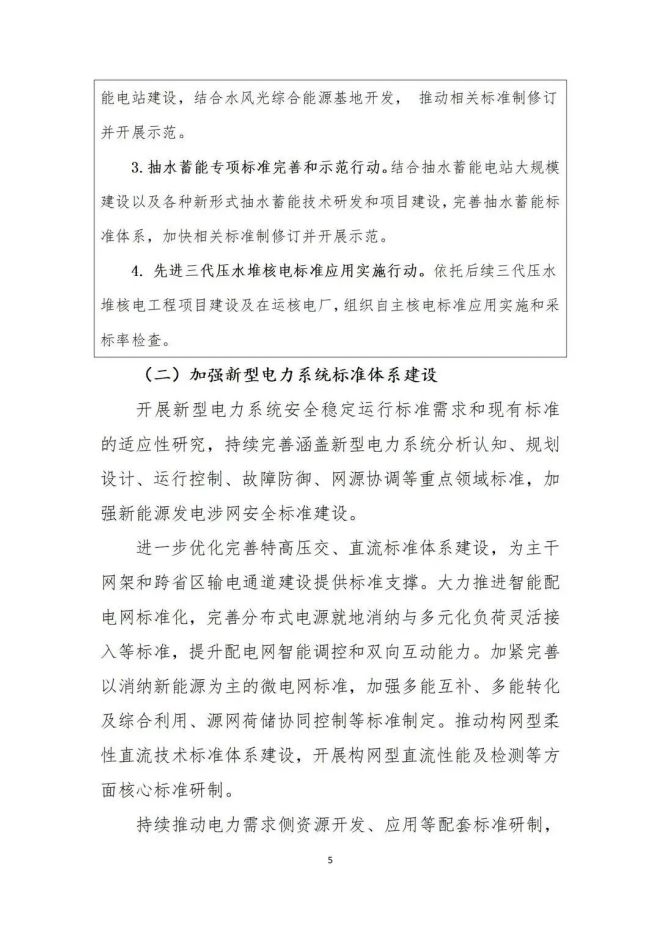 能电站建设，结合水风光综合能源基地开发， 推动相关标准制修订并开展示范。

3. 抽水蓄能专项标准完善和示范行动。结合抽水蓄能电站大规模建设以及各种新形式抽水蓄能技术研发和项目建设，完善抽水蓄能标准体系，加快相关标准制修订并开展示范。

4. 先进三代压水堆核电标准应用实施行动。依托后续三代压水堆核电工程项目建设及在运核电厂，组织自主核电标准应用实施和采标率检查。

（二）加强新型电力系统标准体系建设

开展新型电力系统安全稳定运行标准需求和现有标准的适应性研究，持续完善涵盖新型电力系统分析认知、规划设计、运行控制、故障防御、网源协调等重点领域标准，加强新能源发电涉网安全标准建设。

进一步优化完善特高压交、直流标准体系建设，为主干网架和跨省区输电通道建设提供标准支撑。大力推进智能配电网标准化，完善分布式电源就地消纳与多元化负荷灵活接入等标准，提升配电网智能调控和双向互动能力。加紧完善以消纳新能源为主的微电网标准，加强多能互补、多能转化及综合利用、源网荷储协同控制等标准制定。推动构网型柔性直流技术标准体系建设，开展构网型直流性能及检测等方面核心标准研制。

持续推动电力需求侧资源开发、应用等配套标准研制，

5